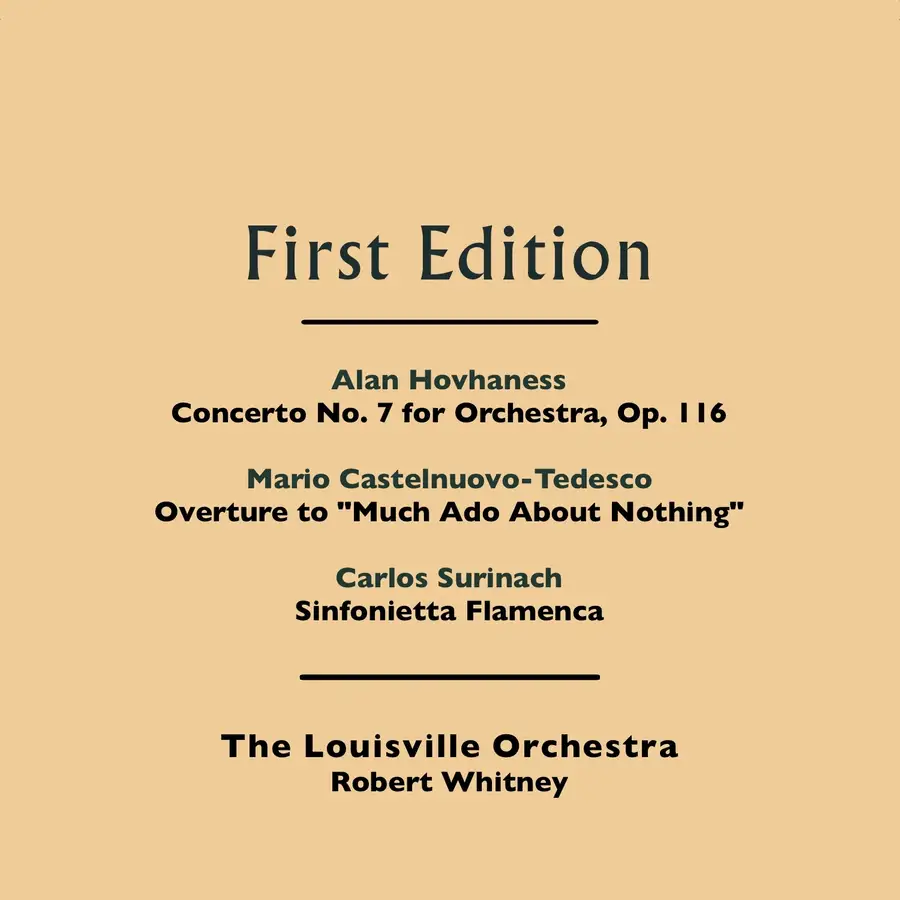 First Edition

Alan Hovhaness
Concerto No. 7 for Orchestra, Op. 116

Mario Castelnuovo-Tedesco
Overture to "Much Ado About Nothing"

Carlos Surinach
Sinfonietta Flamenca

The Louisville Orchestra
Robert Whitney